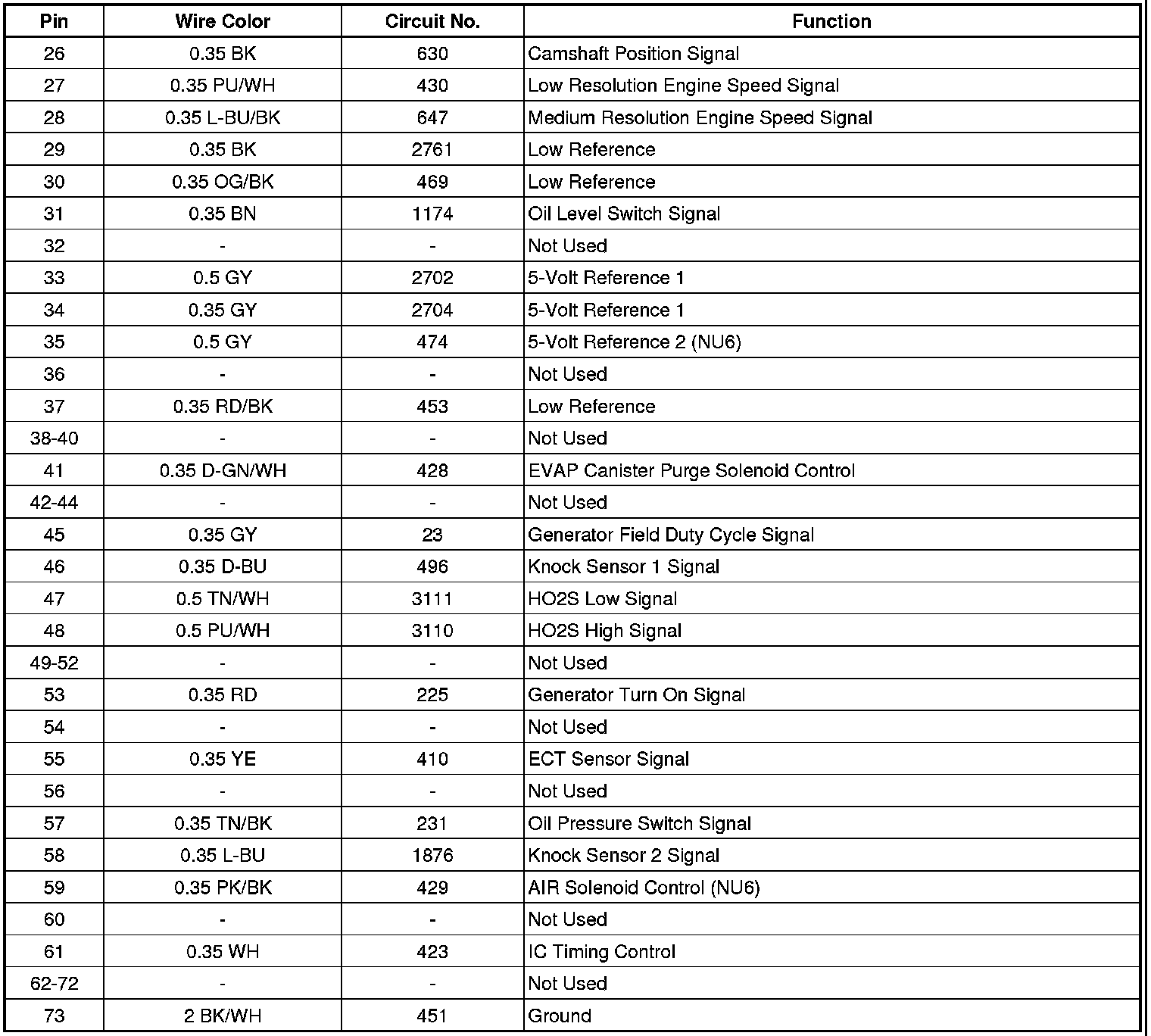 | Pin | Wire Color | Circuit No. | Function |
|---|---|---|---|
| 26 | 0.35 BK | 630 | Camshaft Position Signal |
| 27 | 0.35 PU/WH | 430 | Low Resolution Engine Speed Signal |
| 28 | 0.35 L-BU/BK | 647 | Medium Resolution Engine Speed Signal |
| 29 | 0.35 BK | 2761 | Low Reference |
| 30 | 0.35 OG/BK | 469 | Low Reference |
| 31 | 0.35 BN | 1174 | Oil Level Switch Signal |
| 32 | - | - | Not Used |
| 33 | 0.5 GY | 2702 | 5-Volt Reference 1 |
| 34 | 0.35 GY | 2704 | 5-Volt Reference 1 |
| 35 | 0.5 GY | 474 | 5-Volt Reference 2 (NU6) |
| 36 | - | - | Not Used |
| 37 | 0.35 RD/BK | 453 | Low Reference |
| 38-40 | - | - | Not Used |
| 41 | 0.35 D-GN/WH | 428 | EVAP Canister Purge Solenoid Control |
| 42-44 | - | - | Not Used |
| 45 | 0.35 GY | 23 | Generator Field Duty Cycle Signal |
| 46 | 0.35 D-BU | 496 | Knock Sensor 1 Signal |
| 47 | 0.5 TN/WH | 3111 | HO2S Low Signal |
| 48 | 0.5 PU/WH | 3110 | HO2S High Signal |
| 49-52 | - | - | Not Used |
| 53 | 0.35 RD | 225 | Generator Turn On Signal |
| 54 | - | - | Not Used |
| 55 | 0.35 YE | 410 | ECT Sensor Signal |
| 56 | - | - | Not Used |
| 57 | 0.35 TN/BK | 231 | Oil Pressure Switch Signal |
| 58 | 0.35 L-BU | 1876 | Knock Sensor 2 Signal |
| 59 | 0.35 PK/BK | 429 | AIR Solenoid Control (NU6) |
| 60 | - | - | Not Used |
| 61 | 0.35 WH | 423 | IC Timing Control |
| 62-72 | - | - | Not Used |
| 73 | 2 BK/WH | 451 | Ground |